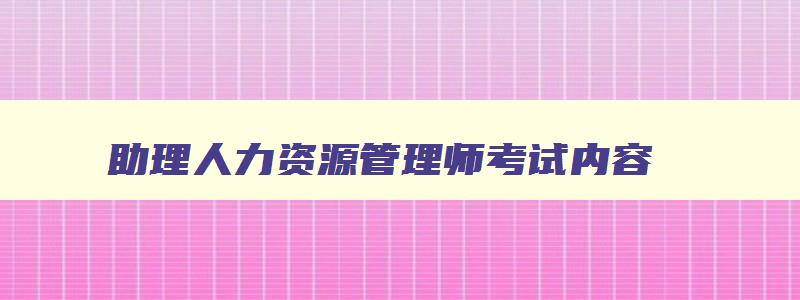 助理人力资源管理师考试内容